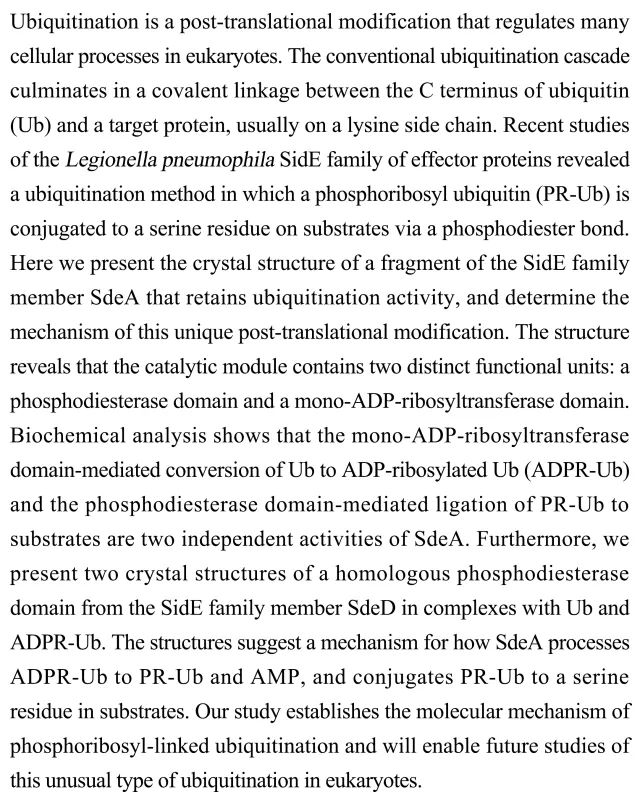 Ubiquitination is a post-translational modification that regulates many cellular processes in eukaryotes. The conventional ubiquitination cascade culminates in a covalent linkage between the C terminus of ubiquitin (Ub) and a target protein, usually on a lysine side chain. Recent studies of the Legionella pneumophila SidE family of effector proteins revealed a ubiquitination method in which a phosphoribosyl ubiquitin (PR-Ub) is conjugated to a serine residue on substrates via a phosphodiester bond. Here we present the crystal structure of a fragment of the SidE family member SdeA that retains ubiquitination activity, and determine the mechanism of this unique post-translational modification. The structure reveals that the catalytic module contains two distinct functional units: a phosphodiesterase domain and a mono-ADP-ribosyltransferase domain. Biochemical analysis shows that the mono-ADP-ribosyltransferase domain-mediated conversion of Ub to ADP-ribosylated Ub (ADPR-Ub) and the phosphodiesterase domain-mediated ligation of PR-Ub to substrates are two independent activities of SdeA. Furthermore, we present two crystal structures of a homologous phosphodiesterase domain from the SidE family member SdeD in complexes with Ub and ADPR-Ub. The structures suggest a mechanism for how SdeA processes ADPR-Ub to PR-Ub and AMP, and conjugates PR-Ub to a serine residue in substrates. Our study establishes the molecular mechanism of phosphoribosyl-linked ubiquitination and will enable future studies of this unusual type of ubiquitination in eukaryotes.